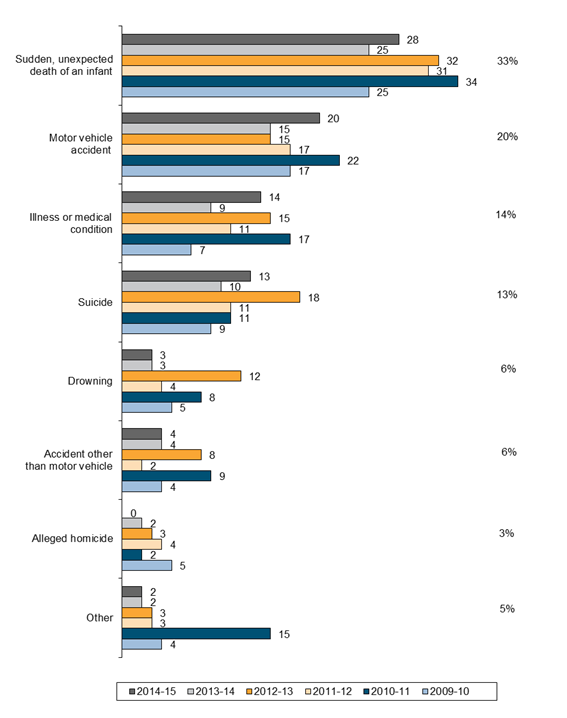 Sudden, unexpected death of an infant
28
25
32
31
34
25
33%

Motor vehicle accident
20
15
15
17
22
17
20%

Illness or medical condition
14
9
15
11
17
7
14%

Suicide
13
10
18
11
11
9
13%

Drowning
3
3
12
4
8
5
6%

Accident other than motor vehicle
4
4
8
2
9
4
6%

Alleged homicide
0
2
3
4
2
5
3%

Other
2
2
3
3
15
4
5%

2014-15 2013-14 2012-13 2011-12 2010-11 2009-10